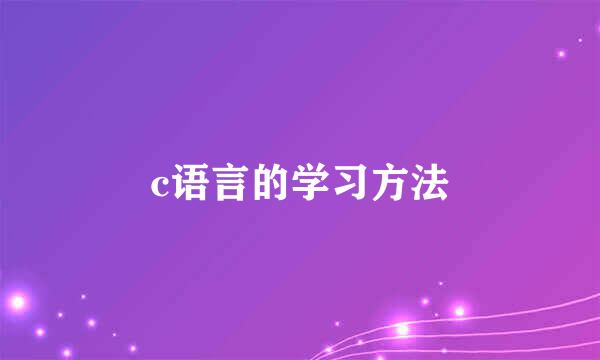 c语言的学习方法